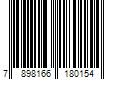 7 898166 180154